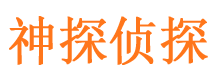 神探侦探